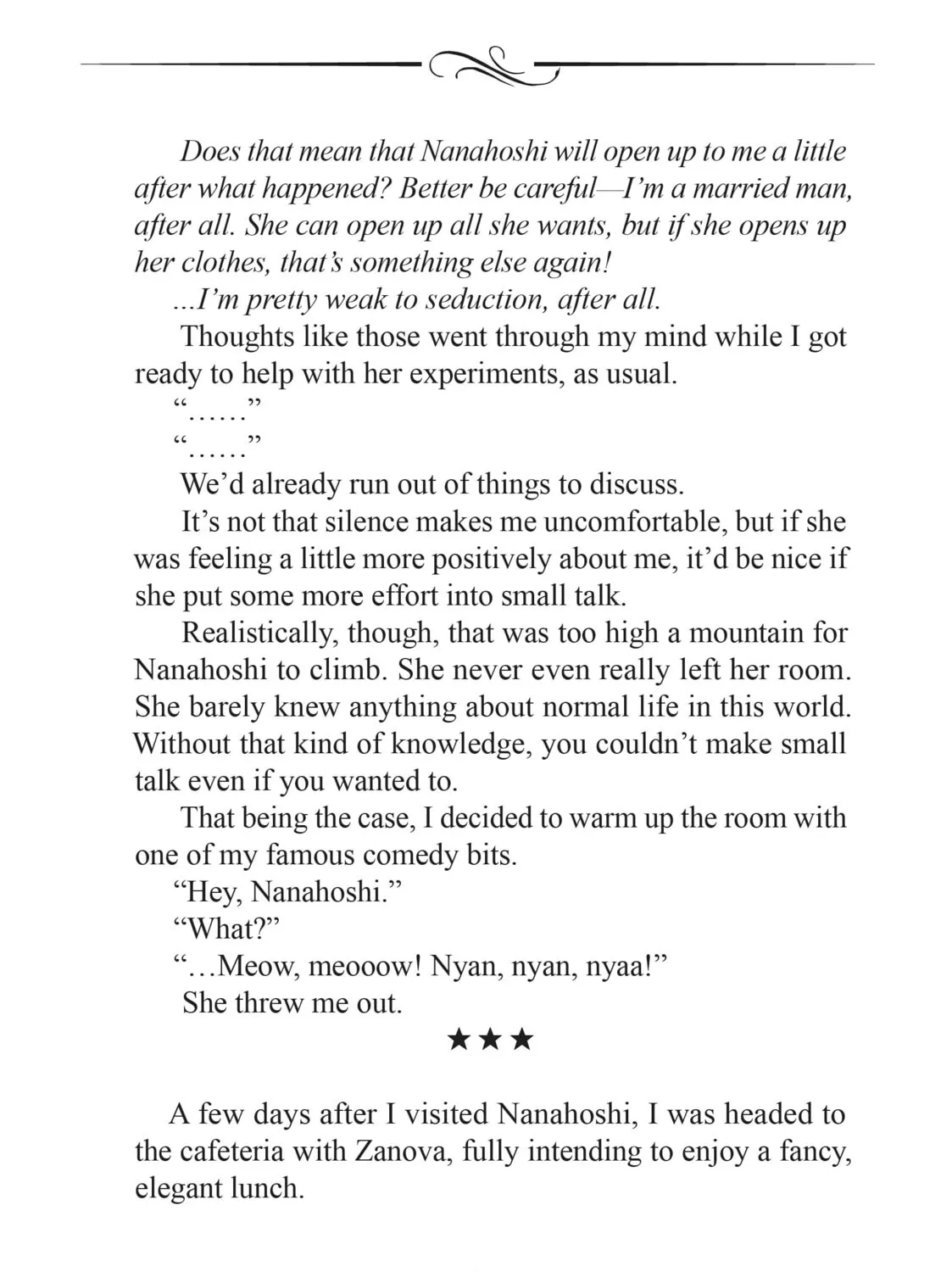 Does that mean that Nanahoshi will open up to me a little after what happened? Better be careful—I'm a married man, after all. She can open up all she wants, but if she opens up her clothes, that's something else again!

...I'm pretty weak to seduction, after all.

Thoughts like those went through my mind while I got ready to help with her experiments, as usual.

"……"

"……"

We'd already run out of things to discuss.

It's not that silence makes me uncomfortable, but if she was feeling a little more positively about me, it'd be nice if she put some more effort into small talk.

Realistically, though, that was too high a mountain for Nanahoshi to climb. She never even really left her room. She barely knew anything about normal life in this world. Without that kind of knowledge, you couldn't make small talk even if you wanted to.

That being the case, I decided to warm up the room with one of my famous comedy bits.

"Hey, Nanahoshi."

"What?"

"…Meow, meooow! Nyan, nyan, nyaa!"

She threw me out.

★★★

A few days after I visited Nanahoshi, I was headed to the cafeteria with Zanova, fully intending to enjoy a fancy, elegant lunch.